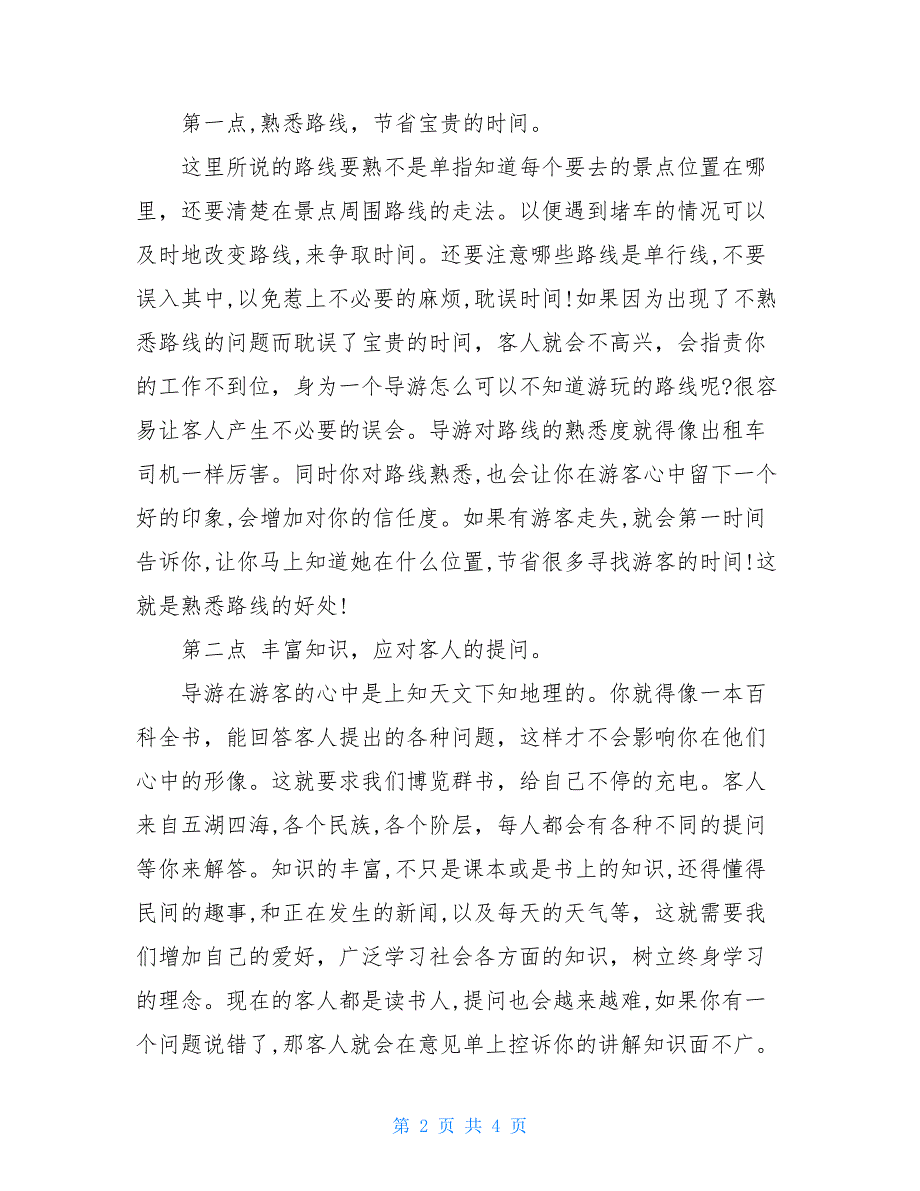 第一点,熟悉路线，节省宝贵的时间。

这里所说的路线要熟不是单指知道每个要去的景点位置在哪里，还要清楚在景点周围路线的走法。以便遇到堵车的情况可以及时地改变路线,来争取时间。还要注意哪些路线是单行线,不要误入其中,以免惹上不必要的麻烦,耽误时间!如果因为出现了不熟悉路线的问题而耽误了宝贵的时间，客人就会不高兴，会指责你的工作不到位，身为一个导游怎么可以不知道游玩的路线呢?很容易让客人产生不必要的误会。导游对路线的熟悉度就得像出租车司机一样厉害。同时你对路线熟悉,也会让你在游客心中留下一个好的印象,会增加对你的信任度。如果有游客走失,就会第一时间告诉你,让你马上知道她在什么位置,节省很多寻找游客的时间!这就是熟悉路线的好处!

第二点 丰富知识，应对客人的提问。

导游在游客的心中是上知天文下知地理的。你就得像一本百科全书，能回答客人提出的各种问题，这样才不会影响你在他们心中的形像。这就要求我们博览群书，给自己不停的充电。客人来自五湖四海,各个民族,各个阶层，每人都会有各种不同的提问等你来解答。知识的丰富,不只是课本或是书上的知识,还得懂得民间的趣事,和正在发生的新闻,以及每天的天气等，这就需要我们增加自己的爱好，广泛学习社会各方面的知识，树立终身学习的理念。现在的客人都是读书人,提问也会越来越难,如果你有一个问题说错了,那客人就会在意见单上控诉你的讲解知识面不广。

第 2 页 共 4 页